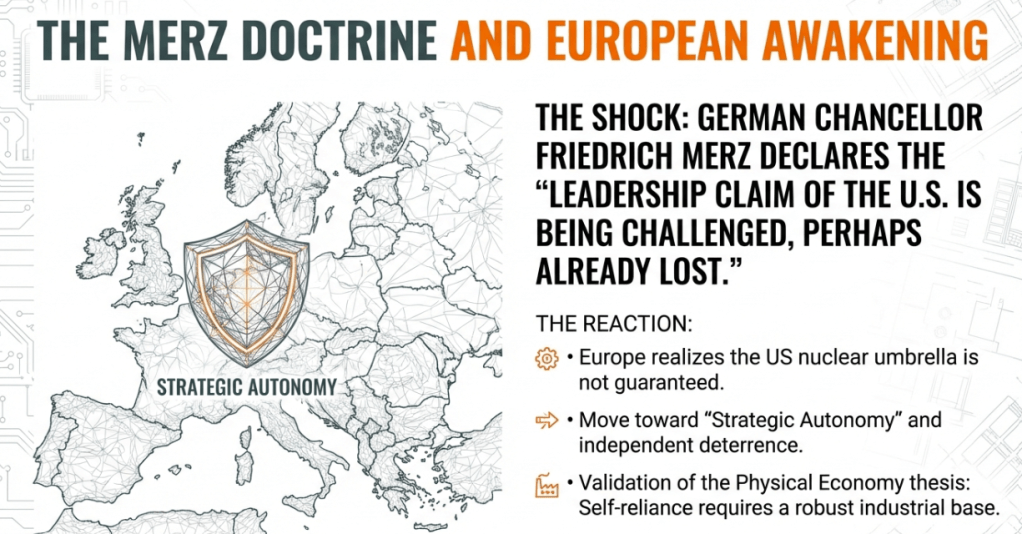 THE MERZ DOCTRINE AND EUROPEAN AWAKENING

STRATEGIC AUTONOMY

THE SHOCK: GERMAN CHANCELLOR FRIEDRICH MERZ DECLARES THE "LEADERSHIP CLAIM OF THE U.S. IS BEING CHALLENGED, PERHAPS ALREADY LOST."

THE REACTION:

• Europe realizes the US nuclear umbrella is not guaranteed.

• Move toward "Strategic Autonomy" and independent deterrence.

• Validation of the Physical Economy thesis: Self-reliance requires a robust industrial base.